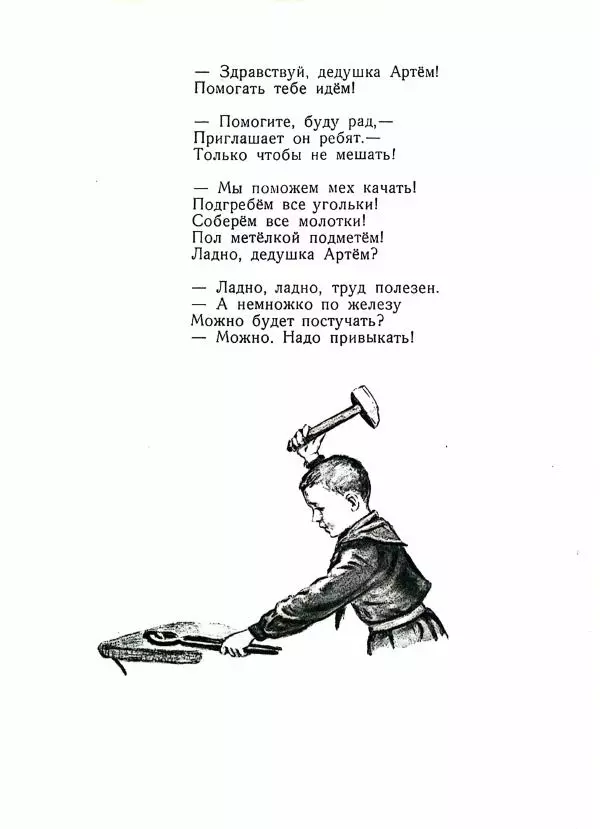 — Здравствуй, дедушка Артём!
Помогать тебе идём!

— Помогите, буду рад,—
Приглашает он ребят.—
Только чтобы не мешать!

— Мы поможем мех качать!
Подгребём все угольки!
Соберём все молотки!
Пол метёлкой подметём!
Ладно, дедушка Артём?

— Ладно, ладно, труд полезен.
— А немножко по железу
Можно будет постучать?
— Можно. Надо привыкать!